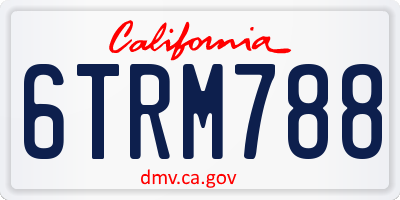 California

6TRM788

dmv.ca.gov